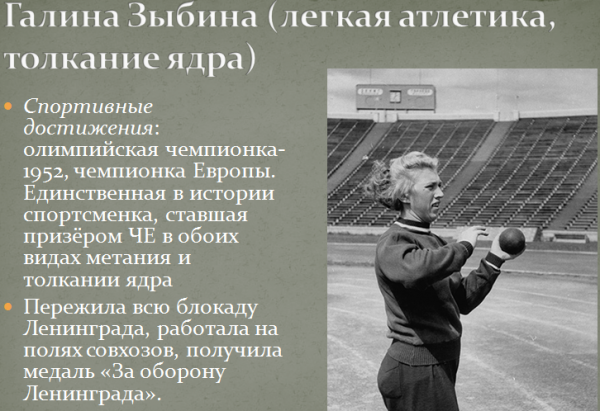 Галина Зыбина (легкая атлетика, толкание ядра)

• Спортивные достижения: олимпийская чемпионка-1952, чемпионка Европы. Единственная в истории спортсменка, ставшая призёром ЧЕ в обоих видах метания и толкании ядра
• Пережила всю блокаду Ленинграда, работала на полях совхозов, получила медаль «За оборону Ленинграда».